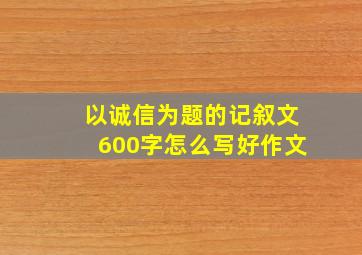 以诚信为题的记叙文
600字怎么写好作文